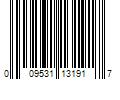 0 09531 13191 7